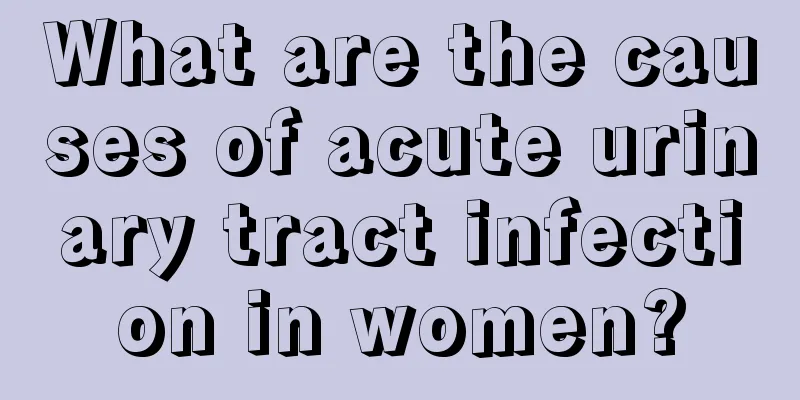 What are the causes of acute urinary tract infection in women?